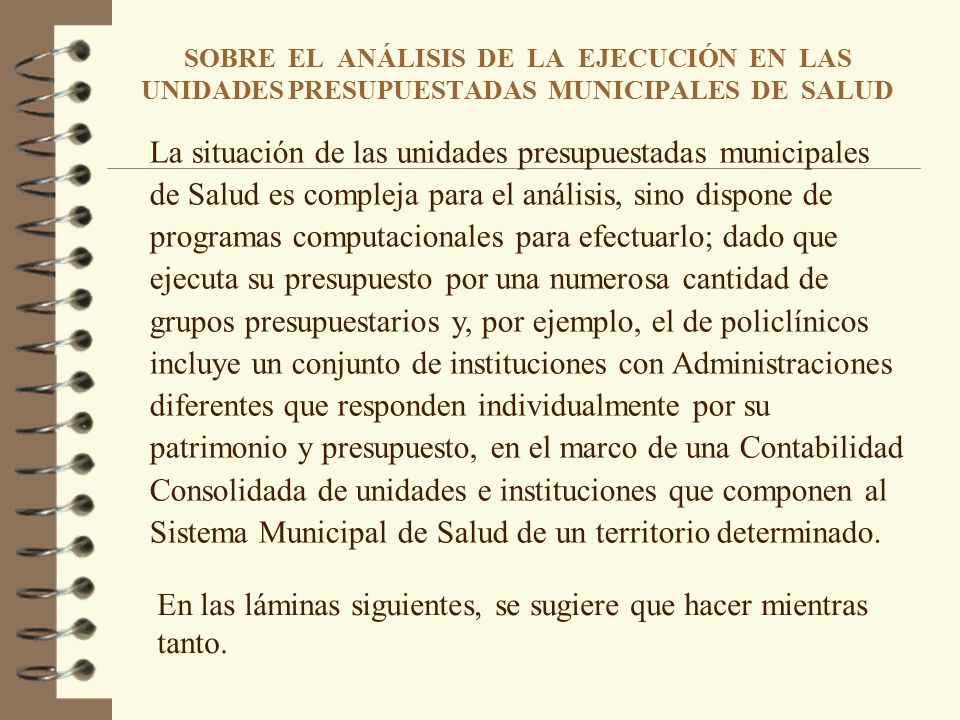 SOBRE EL ANÁLISIS DE LA EJECUCIÓN EN LAS UNIDADES PRESUPUESTADAS MUNICIPALES DE SALUD

La situación de las unidades presupuestadas municipales de Salud es compleja para el análisis, sino dispone de programas computacionales para efectuarlo; dado que ejecuta su presupuesto por una numerosa cantidad de grupos presupuestarios y, por ejemplo, el de policlínicos incluye un conjunto de instituciones con Administraciones diferentes que responden individualmente por su patrimonio y presupuesto, en el marco de una Contabilidad Consolidada de unidades e instituciones que componen al Sistema Municipal de Salud de un territorio determinado.

En las láminas siguientes, se sugiere que hacer mientras tanto.